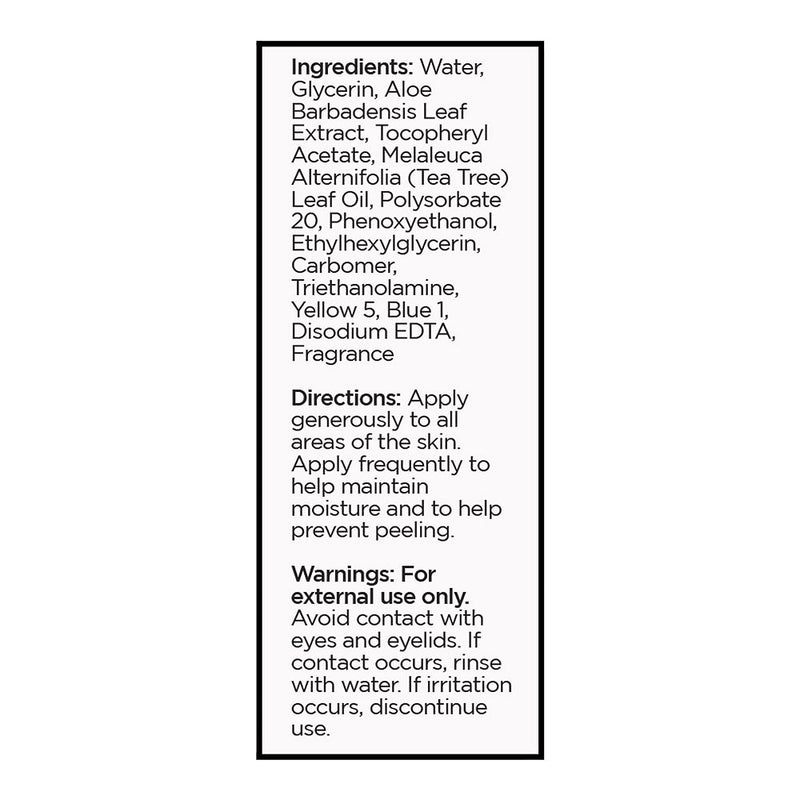 Ingredients: Water, Glycerin, Aloe Barbadensis Leaf Extract, Tocopheryl Acetate, Melaleuca Alternifolia (Tea Tree) Leaf Oil, Polysorbate 20, Phenoxyethanol, Ethylhexylglycerin, Carbomer, Triethanolamine, Yellow 5, Blue 1, Disodium EDTA, Fragrance

Directions: Apply generously to all areas of the skin. Apply frequently to help maintain moisture and to help prevent peeling.

Warnings: For external use only. Avoid contact with eyes and eyelids. If contact occurs, rinse with water. If irritation occurs, discontinue use.